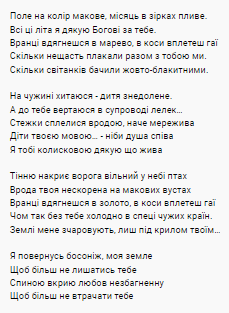 Поле на колір макове, місяць в зірках пливе.
Всі ці літа я дякую Богові за тебе.
Вранці вдягнешся в марево, в коси вплетеш гаї
Скільки нещасть плакали разом з тобою ми.
Скільки світанків бачили жовто-блакитними.

На чужині хитаюся - дитя знедолене.
А до тебе вертаюся в супроводі лелек...
Стежки сплелися вродою, наче мережива
Діти твоєю мовою... - ніби душа співа
Я тобі колисковою дякую що жива

Тінню накриє ворога вільний у небі птах
Врода твоя нескорена на макових вустах
Вранці вдягнешся в золото, в коси вплетеш гаї
Чом так без тебе холодно в спеці чужих країн.
Землі мене зчаровують, лиш під крилом твоїм...

Я повернусь босоніж, моя земле
Щоб більш не лишатись тебе
Спиною вкрию любов незбагненну
Щоб більш не втрачати тебе